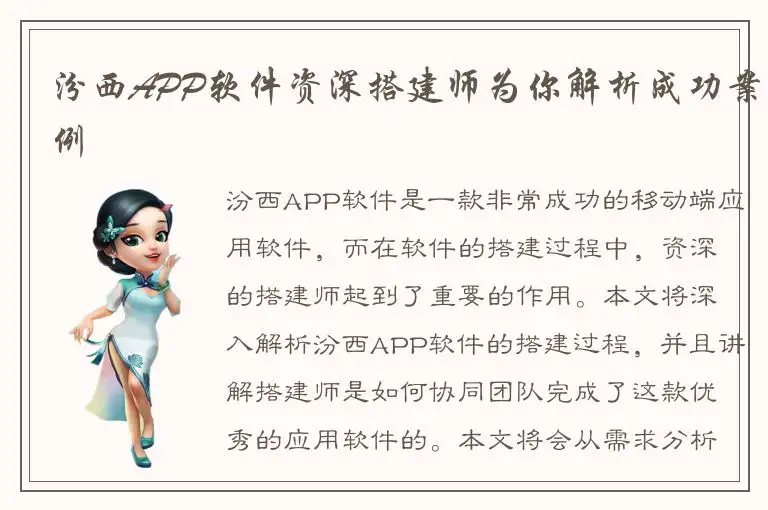 汾西APP软件资深搭建师为你解析成功案例

汾西APP软件是一款非常成功的移动端应用软件，而在软件的搭建过程中，资深的搭建师起到了重要的作用。本文将深入解析汾西APP软件的搭建过程，并且讲解搭建师是如何协同团队完成了这款优秀的应用软件的。本文将会从需求分析